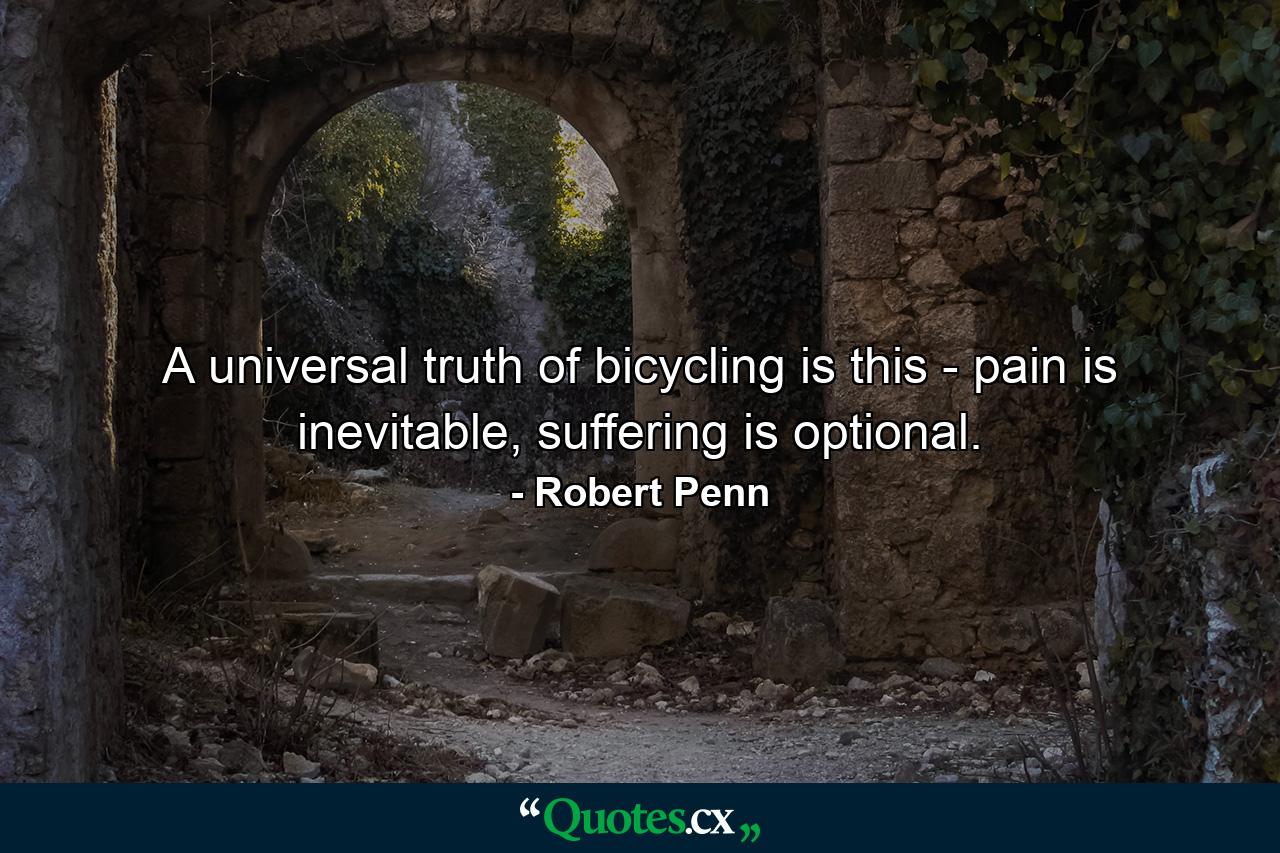 A universal truth of bicycling is this - pain is inevitable, suffering is optional.

- Robert Penn

“Quotes.cx„